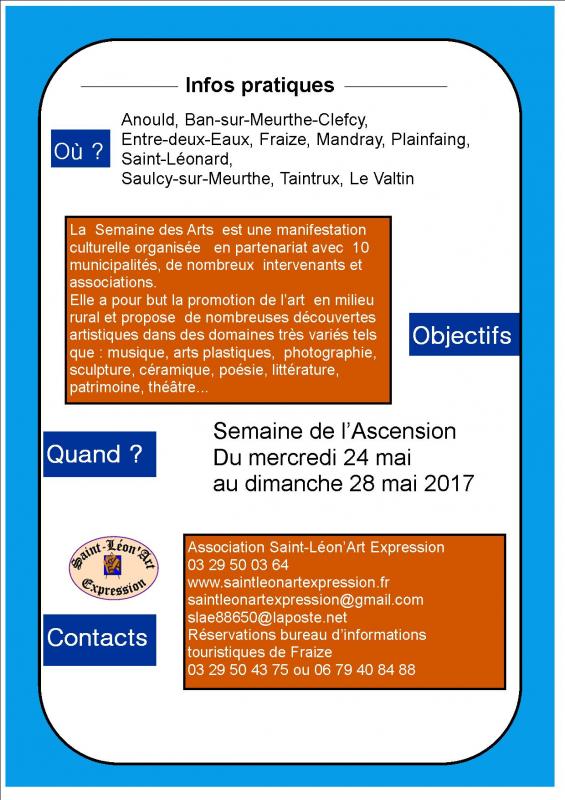 Infos pratiques

Où ?

Anould, Ban-sur-Meurthe-Clefcy, Entre-deux-Eaux, Fraize, Mandray, Plainfaing, Saint-Léonard, Saulcy-sur-Meurthe, Taintrux, Le Valtin

La Semaine des Arts est une manifestation culturelle organisée en partenariat avec 10 municipalités, de nombreux intervenants et associations.
Elle a pour but la promotion de l'art en milieu rural et propose de nombreuses découvertes artistiques dans des domaines très variés tels que : musique, arts plastiques, photographie, sculpture, céramique, poésie, littérature, patrimoine, théâtre...

Objectifs

Quand ?

Semaine de l'Ascension
Du mercredi 24 mai
au dimanche 28 mai 2017

Saint-Léon'Art Expression

Contacts

Association Saint-Léon'Art Expression
03 29 50 03 64
www.saintleonartexpression.fr
saintleonartexpression@gmail.com
slae88650@laposte.net
Réservations bureau d'informations touristiques de Fraize
03 29 50 43 75 ou 06 79 40 84 88